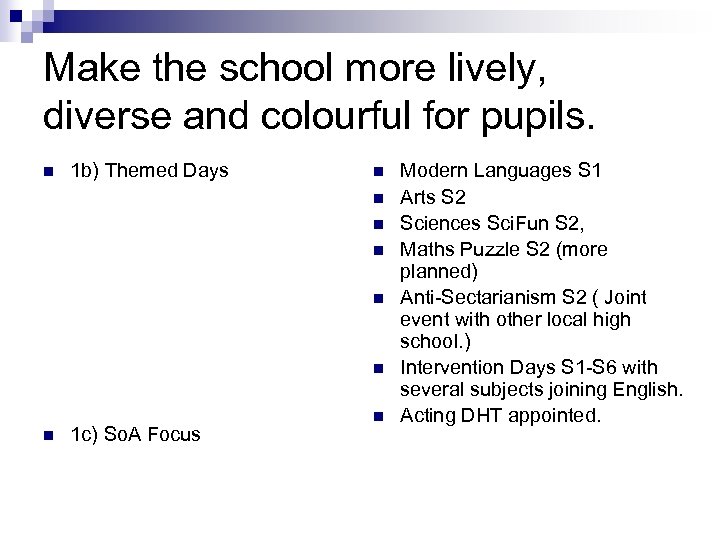 Make the school more lively, diverse and colourful for pupils.

- 1b) Themed Days

- 1c) SoA Focus

- Modern Languages S1
- Arts S2
- Sciences SciFun S2,
- Maths Puzzle S2 (more planned)
- Anti-Sectarianism S2 ( Joint event with other local high school.)
- Intervention Days S1-S6 with several subjects joining English.
- Acting DHT appointed.